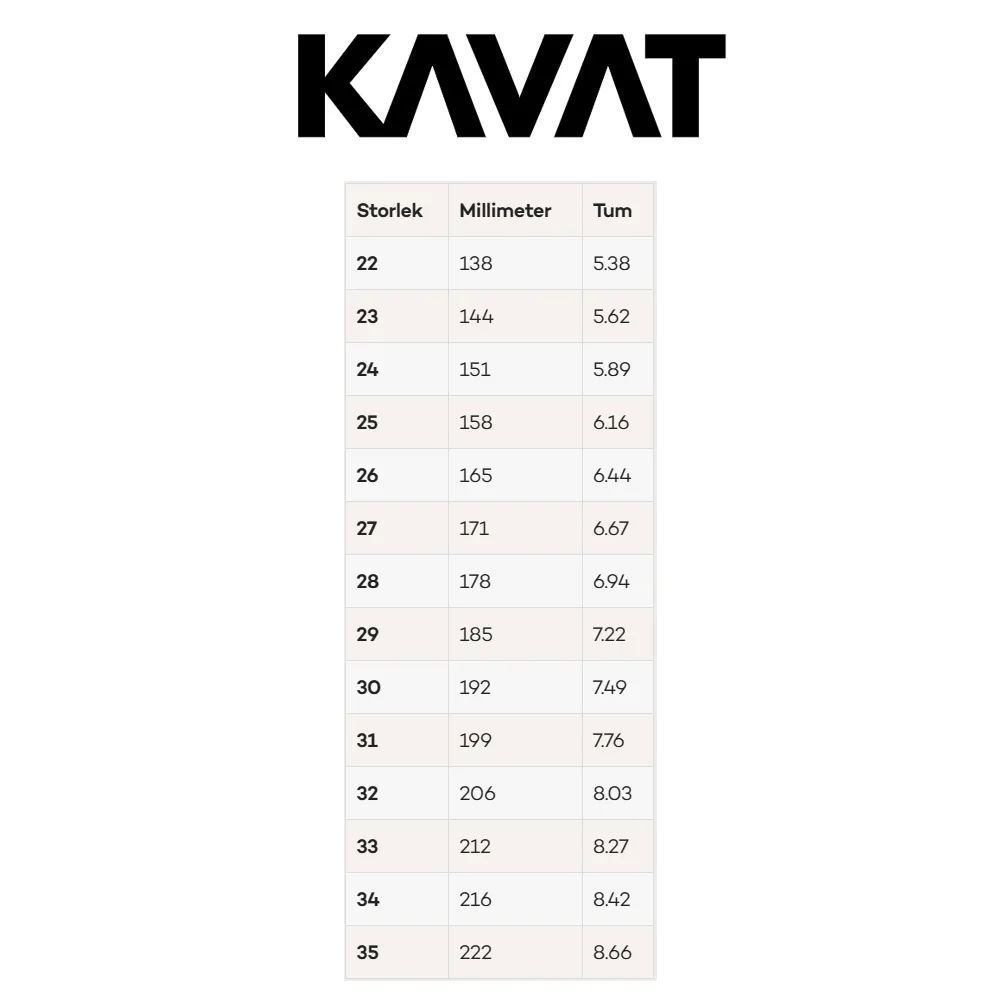 KAVAT

| Storlek | Millimeter | Tum |
|---|---|---|
| 22 | 138 | 5.38 |
| 23 | 144 | 5.62 |
| 24 | 151 | 5.89 |
| 25 | 158 | 6.16 |
| 26 | 165 | 6.44 |
| 27 | 171 | 6.67 |
| 28 | 178 | 6.94 |
| 29 | 185 | 7.22 |
| 30 | 192 | 7.49 |
| 31 | 199 | 7.76 |
| 32 | 206 | 8.03 |
| 33 | 212 | 8.27 |
| 34 | 216 | 8.42 |
| 35 | 222 | 8.66 |